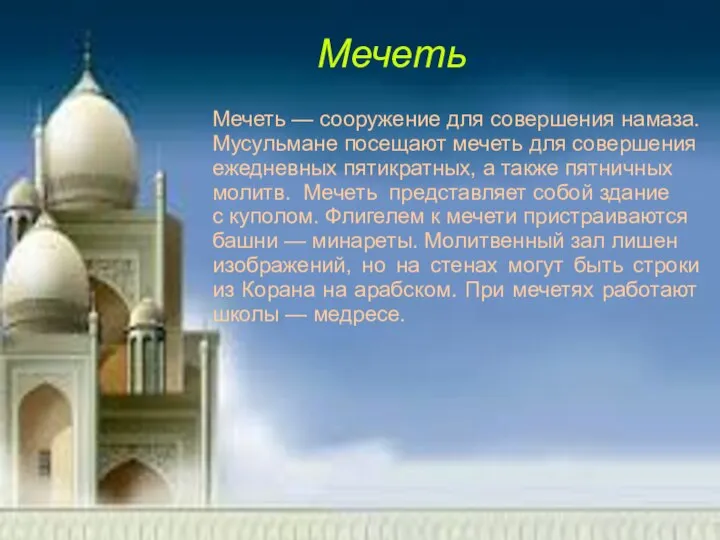 Мечеть

Мечеть — сооружение для совершения намаза. Мусульмане посещают мечеть для совершения ежедневных пятикратных, а также пятничных молитв. Мечеть представляет собой здание с куполом. Флигелем к мечети пристраиваются башни — минареты. Молитвенный зал лишен изображений, но на стенах могут быть строки из Корана на арабском. При мечетях работают школы — медресе.